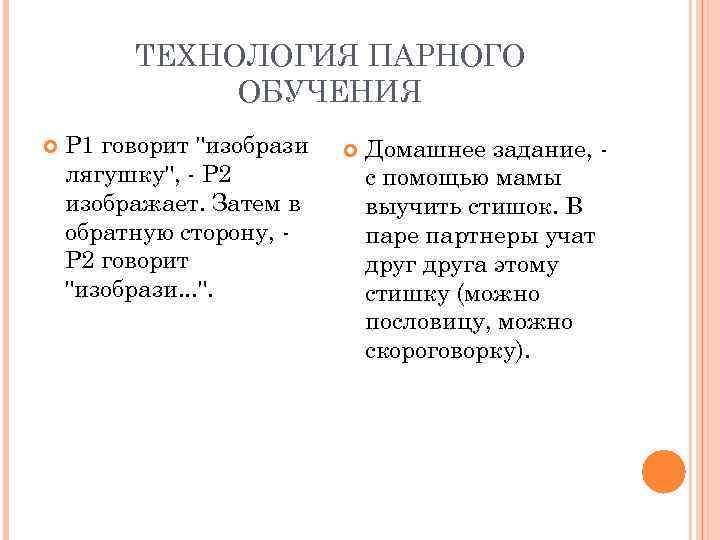 ТЕХНОЛОГИЯ ПАРНОГО ОБУЧЕНИЯ

Р1 говорит "изобрази лягушку", - Р2 изображает. Затем в обратную сторону, - Р2 говорит "изобрази...".

Домашнее задание, - с помощью мамы выучить стишок. В паре партнеры учат друг друга этому стишку (можно пословицу, можно скороговорку).